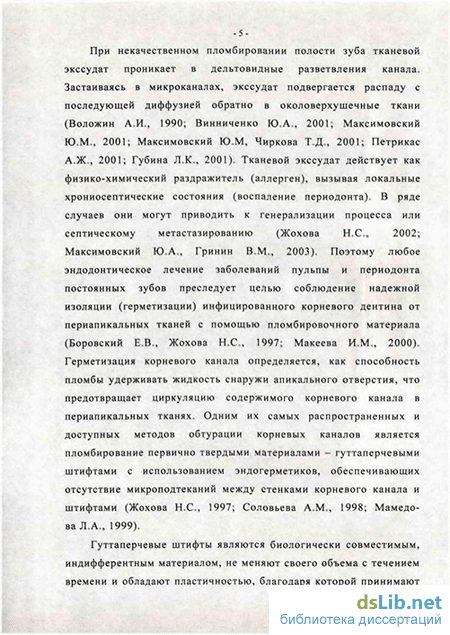 - 5 -

При некачественном пломбировании полости зуба тканевой экссудат проникает в дельтовидные разветвления канала. Застаиваясь в микроканалах, экссудат подвергается распаду с последующей диффузией обратно в околоверхушечные ткани (Воложин А.И., 1990; Винниченко Ю.А., 2001; Максимовский Ю.М., 2001; Максимовский Ю.М, Чиркова Т.Д., 2001; Петрикас А.Ж., 2001; Губина Л.К., 2001). Тканевой экссудат действует как физико-химический раздражитель (аллерген), вызывая локальные хрониосептические состояния (воспаление периодонта). В ряде случаев они могут приводить к генерализации процесса или септическому метастазированию (Жохова Н.С., 2002; Максимовский Ю.А., Гринин В.М., 2003). Поэтому любое эндодонтическое лечение заболеваний пульпы и периодонта постоянных зубов преследует целью соблюдение надежной изоляции (герметизации) инфицированного корневого дентина от периапикальных тканей с помощью пломбировочного материала (Боровский Е.В., Жохова Н.С., 1997; Макеева И.М., 2000). Герметизация корневого канала определяется, как способность пломбы удерживать жидкость снаружи апикального отверстия, что предотвращает циркуляцию содержимого корневого канала в периапикальных тканях. Одним их самых распространенных и доступных методов обтурации корневых каналов является пломбирование первично твердыми материалами – гуттаперчевыми штифтами с использованием эндогерметиков, обеспечивающих отсутствие микроподтеканий между стенками корневого канала и штифтами (Жохова Н.С., 1997; Соловьева А.М., 1998; Мамедова Л.А., 1999).

Гуттаперчевые штифты являются биологически совместимым, индифферентным материалом, не меняют своего объема с течением времени и обладают пластичностью, благодаря которой принимают

dsLib.net
библиотека диссертаций